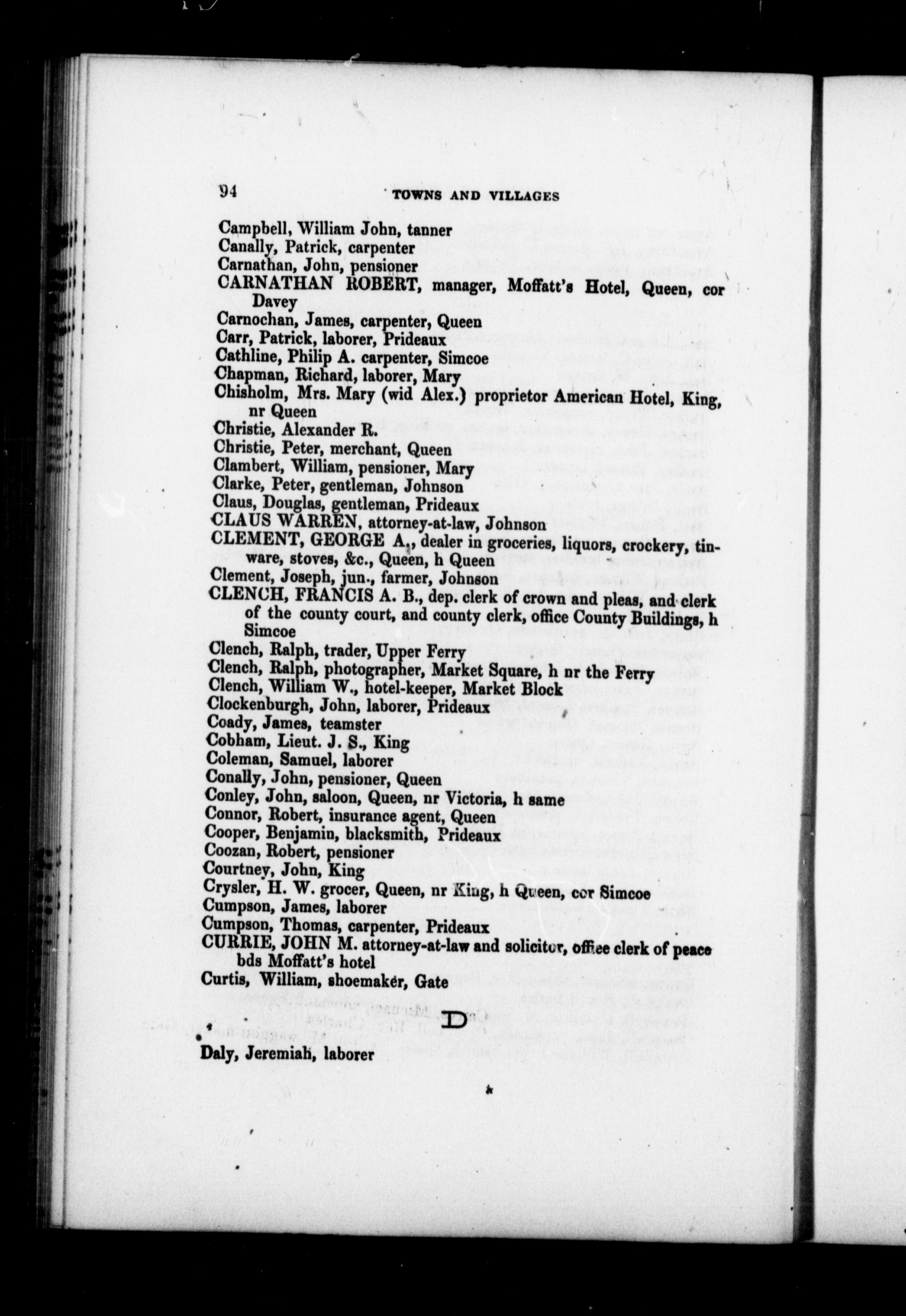 94 TOWNS AND VILLAGES

Campbell, William John, tanner
Canally, Patrick, carpenter
Carnathan, John, pensioner
CARNATHAN ROBERT, manager, Moffatt's Hotel, Queen, cor Davey
Carnochan, James, carpenter, Queen
Carr, Patrick, laborer, Prideaux
Cathline, Philip A. carpenter, Simcoe
Chapman, Richard, laborer, Mary
Chisholm, Mrs. Mary (wid Alex.) proprietor American Hotel, King, nr Queen
Christie, Alexander R.
Christie, Peter, merchant, Queen
Clambert, William, pensioner, Mary
Clarke, Peter, gentleman, Johnson
Claus, Douglas, gentleman, Prideaux
CLAUS WARREN, attorney-at-law, Johnson
CLEMENT, GEORGE A., dealer in groceries, liquors, crockery, tinware, stoves, &c., Queen, h Queen
Clement, Joseph, jun., farmer, Johnson
CLENCH, FRANCIS A. B., dep. clerk of crown and pleas, and clerk of the county court, and county clerk, office County Buildings, h Simcoe
Clench, Ralph, trader, Upper Ferry
Clench, Ralph, photographer, Market Square, h nr the Ferry
Clench, William W., hotel-keeper, Market Block
Clockenburgh, John, laborer, Prideaux
Coady, James, teamster
Cobham, Lieut. J. S., King
Coleman, Samuel, laborer
Conally, John, pensioner, Queen
Conley, John, saloon, Queen, nr Victoria, h same
Connor, Robert, insurance agent, Queen
Cooper, Benjamin, blacksmith, Prideaux
Coozan, Robert, pensioner
Courtney, John, King
Crysler, H. W. grocer, Queen, nr King, h Queen, cor Simcoe
Cumpson, James, laborer
Cumpson, Thomas, carpenter, Prideaux
CURRIE, JOHN M. attorney-at-law and solicitor, office clerk of peace bds Moffatt's hotel
Curtis, William, shoemaker, Gate

D

Daly, Jeremiah, laborer